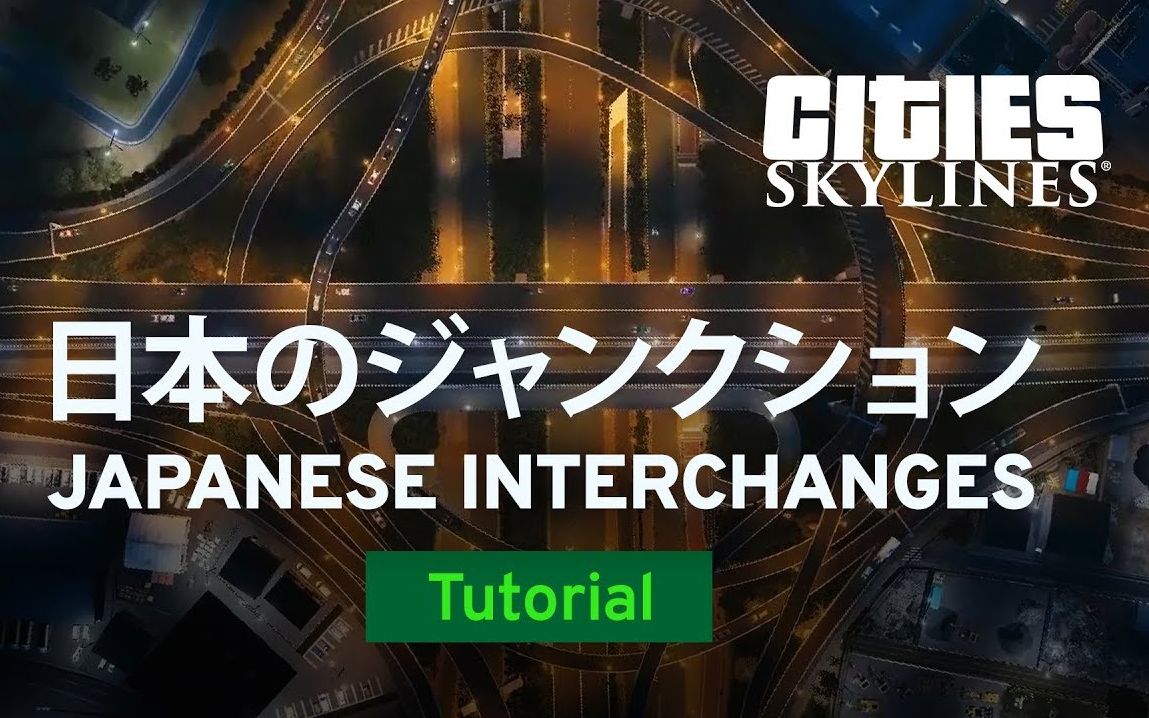 CITIES
SKYLINES®

日本のジャンクション
JAPANESE INTERCHANGES

Tutorial